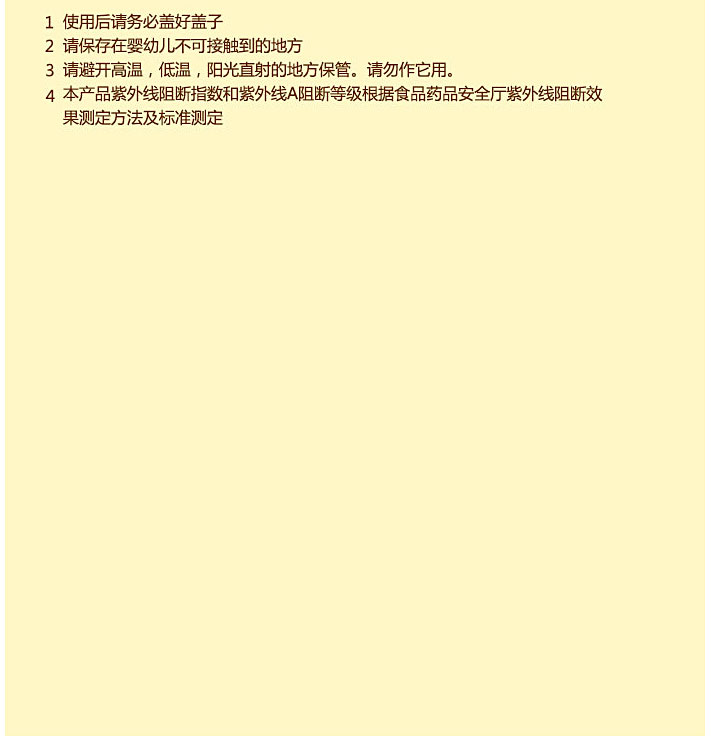 1 使用后请务必盖好盖子
2 请保存在婴幼儿不可接触到的地方
3 请避开高温，低温，阳光直射的地方保管。请勿作它用。
4 本产品紫外线阻断指数和紫外线A阻断等级根据食品药品安全厅紫外线阻断效果测定方法及标准测定